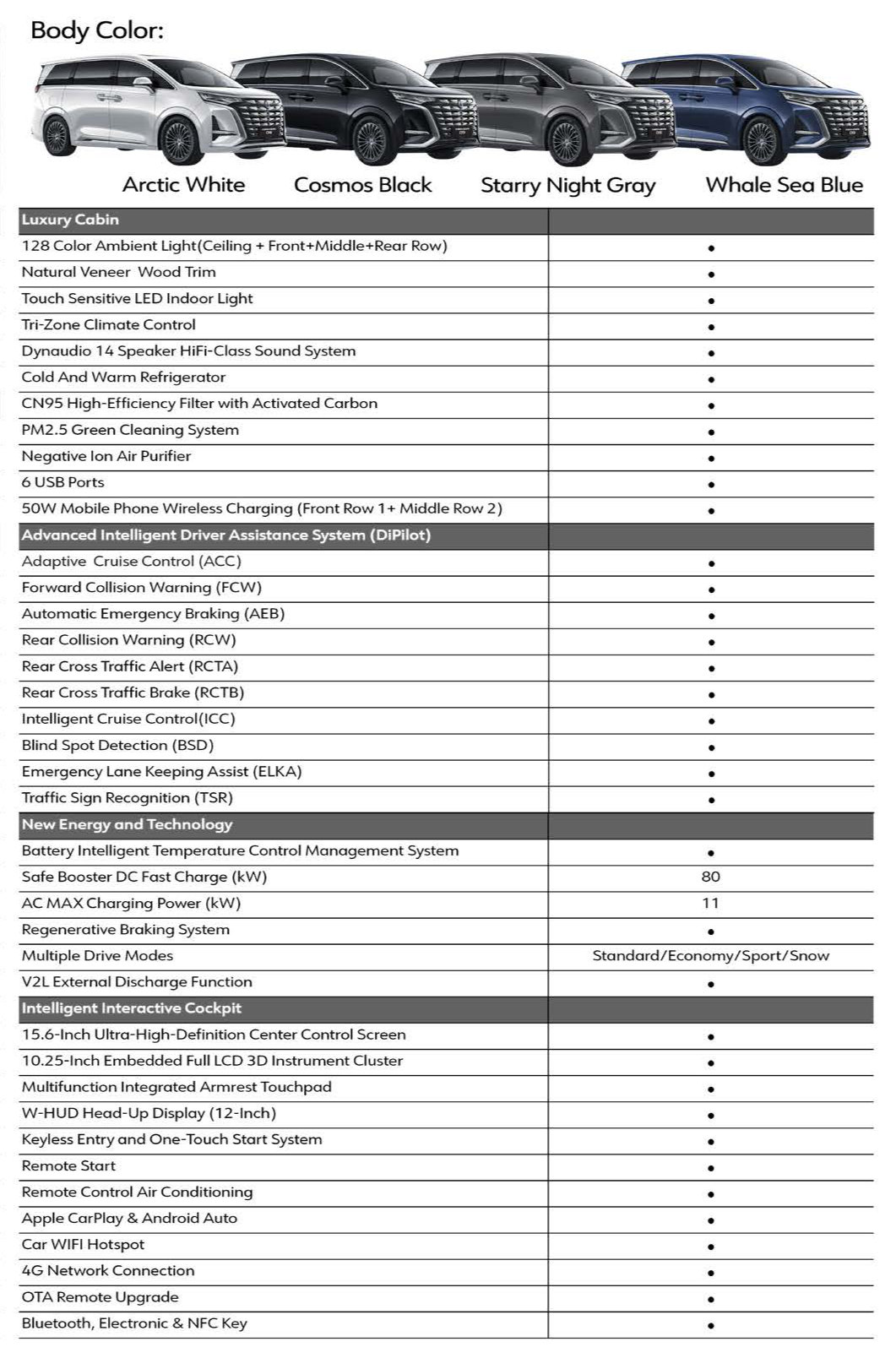 Body Color:

Arctic White
Cosmos Black
Starry Night Gray
Whale Sea Blue

| Luxury Cabin | |
|---|---|
| 128 Color Ambient Light(Ceiling + Front+Middle+Rear Row) | • |
| Natural Veneer Wood Trim | • |
| Touch Sensitive LED Indoor Light | • |
| Tri-Zone Climate Control | • |
| Dynaudio 14 Speaker HiFi-Class Sound System | • |
| Cold And Warm Refrigerator | • |
| CN95 High-Efficiency Filter with Activated Carbon | • |
| PM2.5 Green Cleaning System | • |
| Negative Ion Air Purifier | • |
| 6 USB Ports | • |
| 50W Mobile Phone Wireless Charging (Front Row 1+ Middle Row 2) | • |
| Advanced Intelligent Driver Assistance System (DiPilot) | |
| Adaptive Cruise Control (ACC) | • |
| Forward Collision Warning (FCW) | • |
| Automatic Emergency Braking (AEB) | • |
| Rear Collision Warning (RCW) | • |
| Rear Cross Traffic Alert (RCTA) | • |
| Rear Cross Traffic Brake (RCTB) | • |
| Intelligent Cruise Control(ICC) | • |
| Blind Spot Detection (BSD) | • |
| Emergency Lane Keeping Assist (ELKA) | • |
| Traffic Sign Recognition (TSR) | • |
| New Energy and Technology | |
| Battery Intelligent Temperature Control Management System | • |
| Safe Booster DC Fast Charge (kW) | 80 |
| AC MAX Charging Power (kW) | 11 |
| Regenerative Braking System | • |
| Multiple Drive Modes | Standard/Economy/Sport/Snow |
| V2L External Discharge Function | • |
| Intelligent Interactive Cockpit | |
| 15.6-Inch Ultra-High-Definition Center Control Screen | • |
| 10.25-Inch Embedded Full LCD 3D Instrument Cluster | • |
| Multifunction Integrated Armrest Touchpad | • |
| W-HUD Head-Up Display (12-Inch) | • |
| Keyless Entry and One-Touch Start System | • |
| Remote Start | • |
| Remote Control Air Conditioning | • |
| Apple CarPlay & Android Auto | • |
| Car WIFI Hotspot | • |
| 4G Network Connection | • |
| OTA Remote Upgrade | • |
| Bluetooth, Electronic & NFC Key | • |